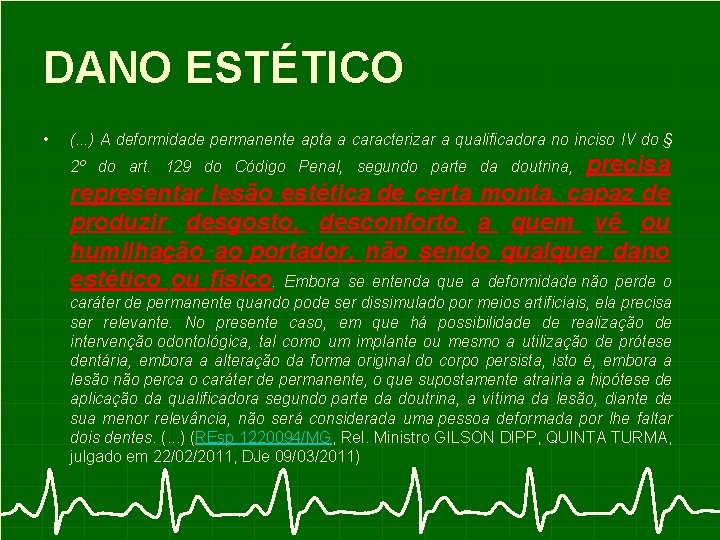 DANO ESTÉTICO

• (...) A deformidade permanente apta a caracterizar a qualificadora no inciso IV do § 2º do art. 129 do Código Penal, segundo parte da doutrina, precisa representar lesão estética de certa monta, capaz de produzir desgosto, desconforto a quem vê ou humilhação ao portador, não sendo qualquer dano estético ou físico. Embora se entenda que a deformidade não perde o caráter de permanente quando pode ser dissimulado por meios artificiais, ela precisa ser relevante. No presente caso, em que há possibilidade de realização de intervenção odontológica, tal como um implante ou mesmo a utilização de prótese dentária, embora a alteração da forma original do corpo persista, isto é, embora a lesão não perca o caráter de permanente, o que supostamente atrairia a hipótese de aplicação da qualificadora segundo parte da doutrina, a vítima da lesão, diante de sua menor relevância, não será considerada uma pessoa deformada por lhe faltar dois dentes. (...) (REsp 1220094/MG, Rel. Ministro GILSON DIPP, QUINTA TURMA, julgado em 22/02/2011, DJe 09/03/2011)